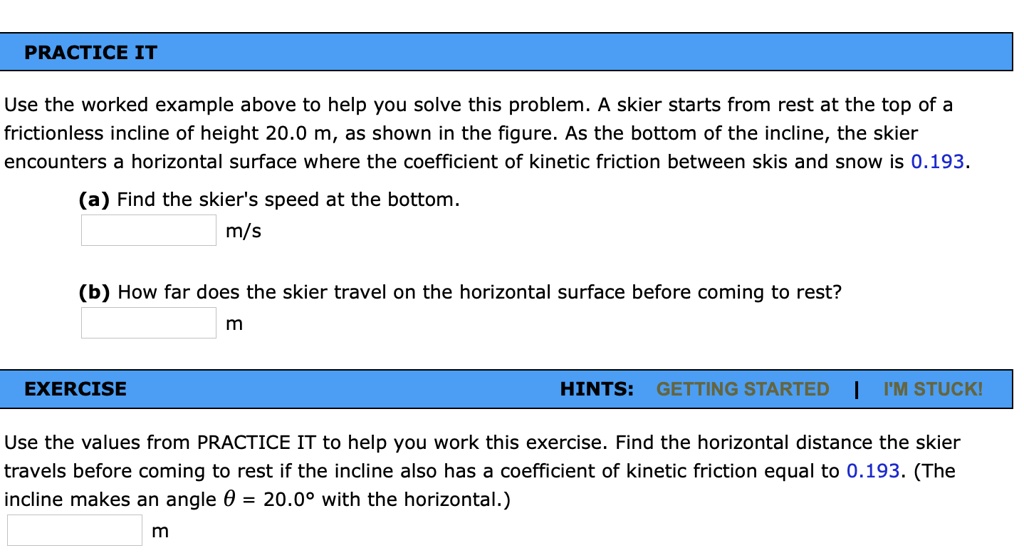 PRACTICE IT

Use the worked example above to help you solve this problem. A skier starts from rest at the top of a frictionless incline of height 20.0 m, as shown in the figure. As the bottom of the incline, the skier encounters a horizontal surface where the coefficient of kinetic friction between skis and snow is 0.193.

(a) Find the skier's speed at the bottom.
m/s

(b) How far does the skier travel on the horizontal surface before coming to rest?
m

EXERCISE HINTS: GETTING STARTED | I'M STUCK!

Use the values from PRACTICE IT to help you work this exercise. Find the horizontal distance the skier travels before coming to rest if the incline also has a coefficient of kinetic friction equal to 0.193. (The incline makes an angle $\theta$ = 20.0° with the horizontal.)
m